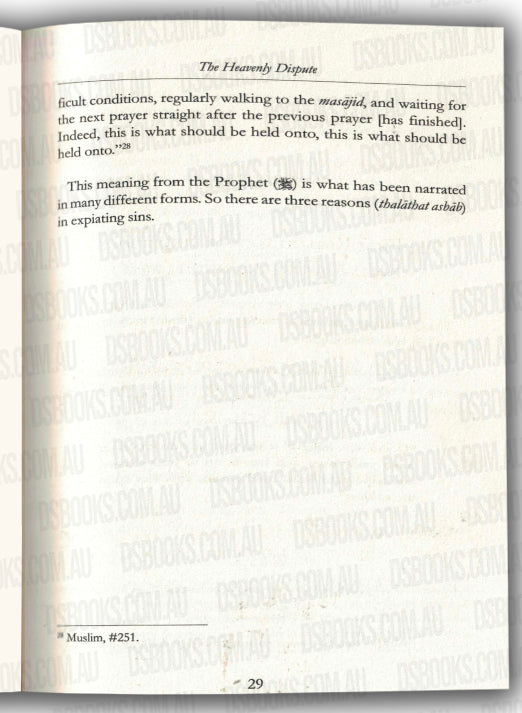 The Heavenly Dispute

ficult conditions, regularly walking to the masājid, and waiting for the next prayer straight after the previous prayer [has finished]. Indeed, this is what should be held onto, this is what should be held onto."$^{28}$

This meaning from the Prophet (ﷺ) is what has been narrated in many different forms. So there are three reasons (thalāthat asbāb) in expiating sins.

$^{28}$ Muslim, #251.

29

DSBOOKS.COM.AU